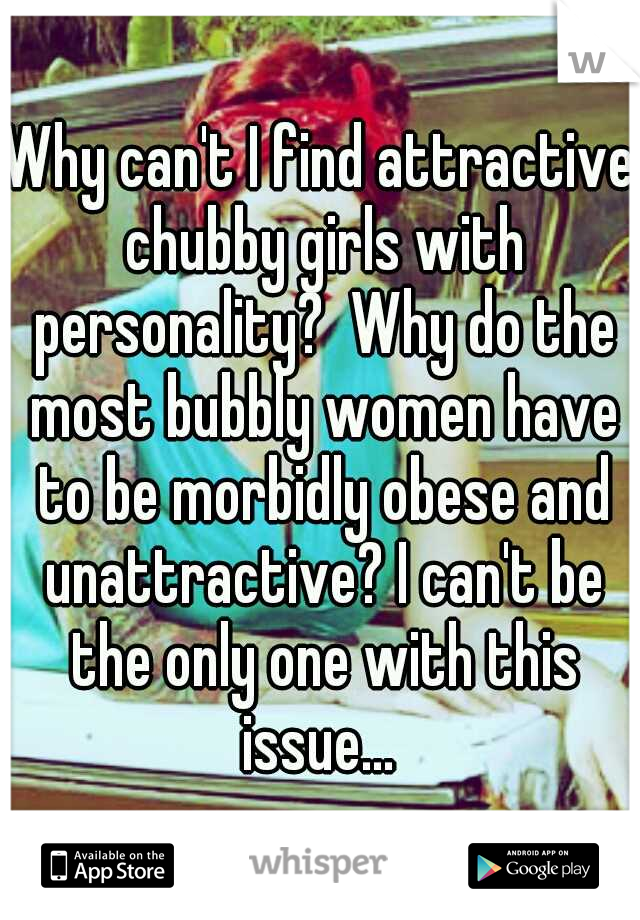 w

Why can't I find attractive chubby girls with personality? Why do the most bubbly women have to be morbidly obese and unattractive? I can't be the only one with this issue...

Available on the App Store

whisper

ANDROID APP ON Google play